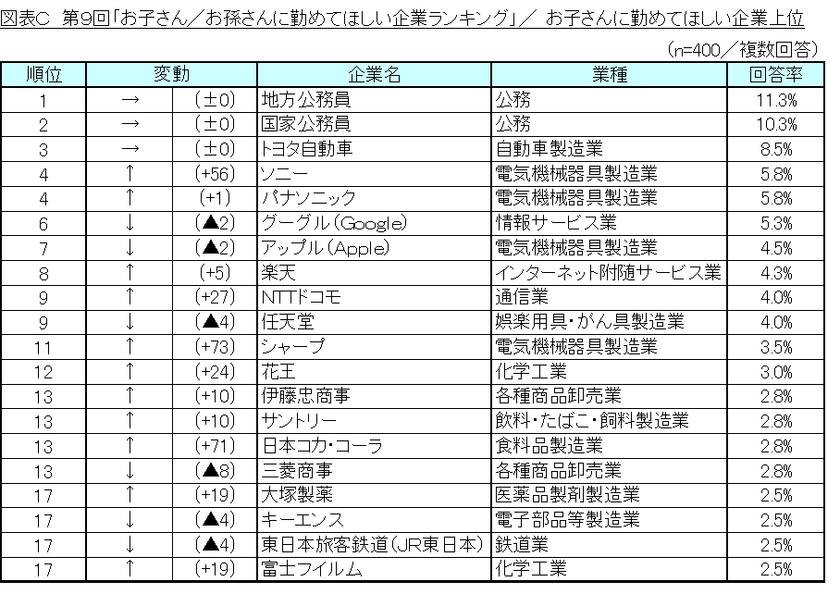 図表C　第9回「お子さん／お孫さんに勤めてほしい企業ランキング」／ お子さんに勤めてほしい企業上位

（n=400／複数回答）

| 順位 | 変動 | | 企業名 | 業種 | 回答率 |
|---|---|---|---|---|---|
| 1 | → | (±0) | 地方公務員 | 公務 | 11.3% |
| 2 | → | (±0) | 国家公務員 | 公務 | 10.3% |
| 3 | → | (±0) | トヨタ自動車 | 自動車製造業 | 8.5% |
| 4 | ↑ | (+56) | ソニー | 電気機械器具製造業 | 5.8% |
| 4 | ↑ | (+1) | パナソニック | 電気機械器具製造業 | 5.8% |
| 6 | ↓ | (▲2) | グーグル（Google） | 情報サービス業 | 5.3% |
| 7 | ↓ | (▲2) | アップル（Apple） | 電気機械器具製造業 | 4.5% |
| 8 | ↑ | (+5) | 楽天 | インターネット附随サービス業 | 4.3% |
| 9 | ↑ | (+27) | NTTドコモ | 通信業 | 4.0% |
| 9 | ↓ | (▲4) | 任天堂 | 娯楽用具・がん具製造業 | 4.0% |
| 11 | ↑ | (+73) | シャープ | 電気機械器具製造業 | 3.5% |
| 12 | ↑ | (+24) | 花王 | 化学工業 | 3.0% |
| 13 | ↑ | (+10) | 伊藤忠商事 | 各種商品卸売業 | 2.8% |
| 13 | ↑ | (+10) | サントリー | 飲料・たばこ・飼料製造業 | 2.8% |
| 13 | ↑ | (+71) | 日本コカ・コーラ | 食料品製造業 | 2.8% |
| 13 | ↓ | (▲8) | 三菱商事 | 各種商品卸売業 | 2.8% |
| 17 | ↑ | (+19) | 大塚製薬 | 医薬品製剤製造業 | 2.5% |
| 17 | ↓ | (▲4) | キーエンス | 電子部品等製造業 | 2.5% |
| 17 | ↓ | (▲4) | 東日本旅客鉄道（JR東日本） | 鉄道業 | 2.5% |
| 17 | ↑ | (+19) | 富士フイルム | 化学工業 | 2.5% |